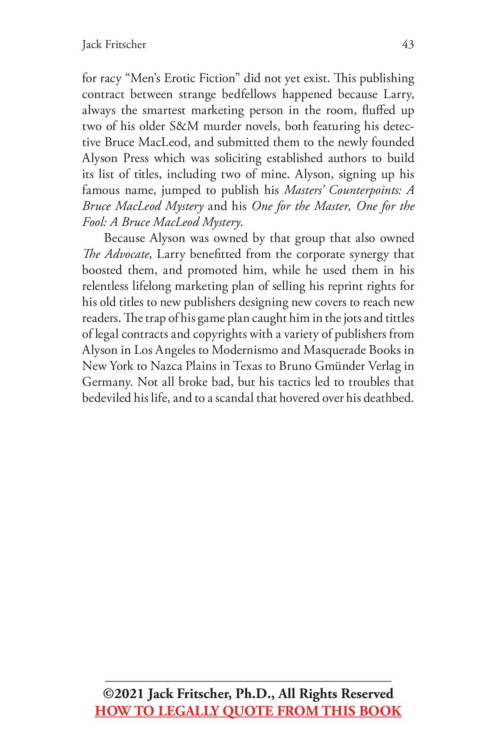 Jack Fritscher 43

for racy "Men's Erotic Fiction" did not yet exist. This publishing contract between strange bedfellows happened because Larry, always the smartest marketing person in the room, fluffed up two of his older S&M murder novels, both featuring his detective Bruce MacLeod, and submitted them to the newly founded Alyson Press which was soliciting established authors to build its list of titles, including two of mine. Alyson, signing up his famous name, jumped to publish his Masters' Counterpoints: A Bruce MacLeod Mystery and his One for the Master, One for the Fool: A Bruce MacLeod Mystery.

Because Alyson was owned by that group that also owned The Advocate, Larry benefitted from the corporate synergy that boosted them, and promoted him, while he used them in his relentless lifelong marketing plan of selling his reprint rights for his old titles to new publishers designing new covers to reach new readers. The trap of his game plan caught him in the jots and tittles of legal contracts and copyrights with a variety of publishers from Alyson in Los Angeles to Modernismo and Masquerade Books in New York to Nazca Plains in Texas to Bruno Gmünder Verlag in Germany. Not all broke bad, but his tactics led to troubles that bedeviled his life, and to a scandal that hovered over his deathbed.

©2021 Jack Fritscher, Ph.D., All Rights Reserved
HOW TO LEGALLY QUOTE FROM THIS BOOK